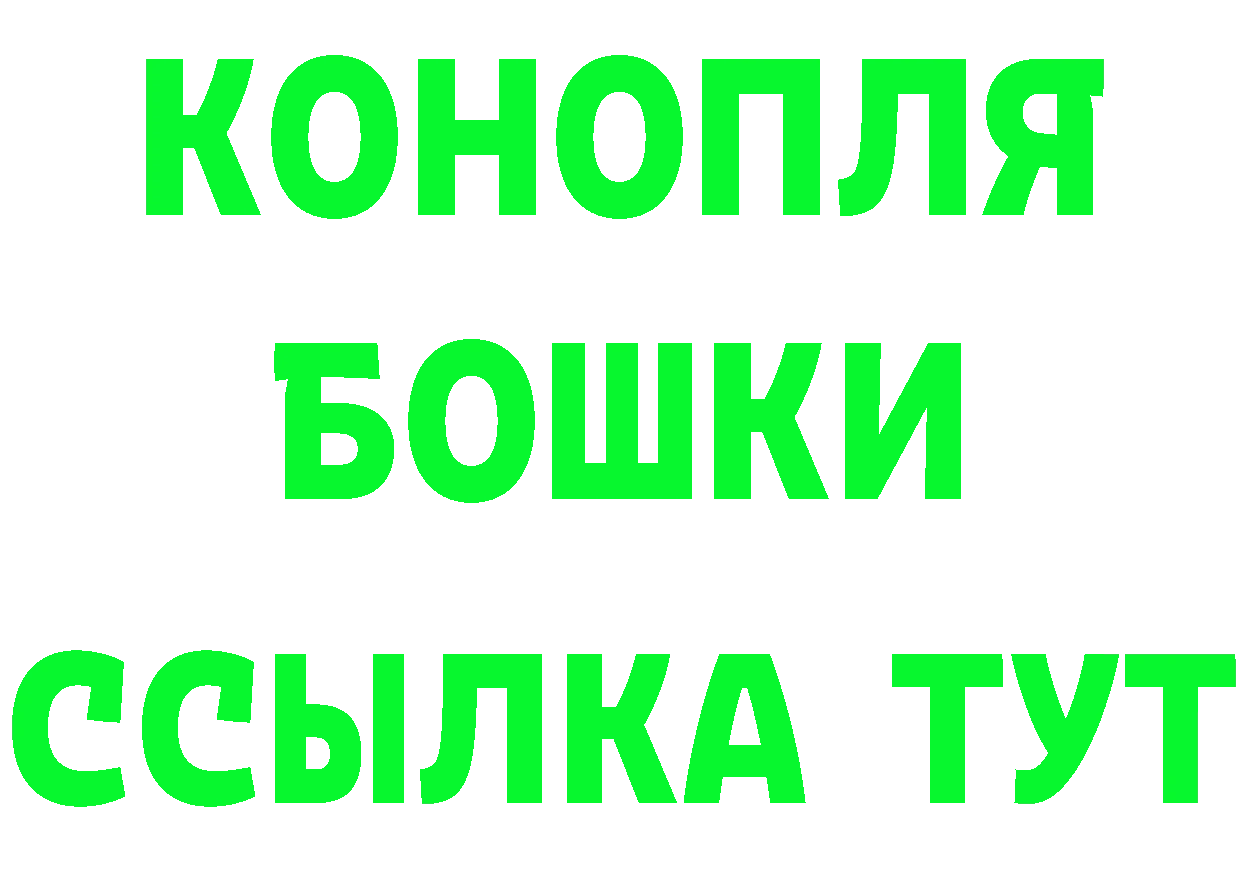 КОНОПЛЯ
БОШКИ
ССЫЛКА ТУТ